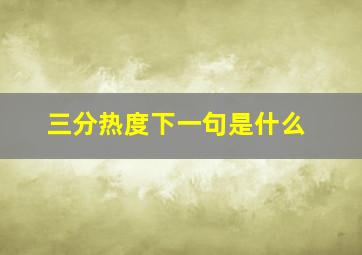 三分热度下一句是什么